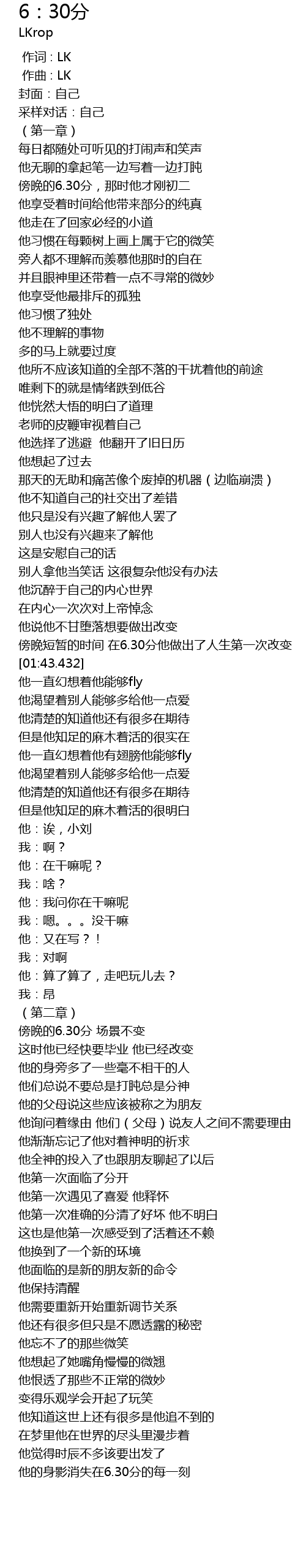 6：30分
LKrop

作词：LK
作曲：LK
封面：自己
采样对话：自己
（第一章）
每日都随处可听见的打闹声和笑声
他无聊的拿起笔一边写着一边打盹
傍晚的6.30分，那时他才刚初二
他享受着时间给他带来部分的纯真
他走在了回家必经的小道
他习惯在每颗树上画上属于它的微笑
旁人都不理解而羡慕他那时的自在
并且眼神里还带着一点不寻常的微妙
他享受他最排斥的孤独
他习惯了独处
他不理解的事物
多的马上就要过度
他所不应该知道的全部不落的干扰着他的前途
唯剩下的就是情绪跌到低谷
他恍然大悟的明白了道理
老师的皮鞭审视着自己
他选择了逃避 他翻开了旧日历
他想起了过去
那天的无助和痛苦像个废掉的机器（边临崩溃）
他不知道自己的社交出了差错
他只是没有兴趣了解他人罢了
别人也没有兴趣来了解他
这是安慰自己的话
别人拿他当笑话 这很复杂他没有办法
他沉醉于自己的内心世界
在内心一次次对上帝悼念
他说他不甘堕落想要做出改变
傍晚短暂的时间 在6.30分他做出了人生第一次改变
[01:43.432]
他一直幻想着他能够fly
他渴望着别人能够多给他一点爱
他清楚的知道他还有很多在期待
但是他知足的麻木着活的很实在
他一直幻想着他有翅膀他能够fly
他渴望着别人能够多给他一点爱
他清楚的知道他还有很多在期待
但是他知足的麻木着活的很明白
他：诶，小刘
我：啊？
他：在干嘛呢？
我：啥？
他：我问你在干嘛呢
我：嗯。。。没干嘛
他：又在写？！
我：对啊
他：算了算了，走吧玩儿去？
我：昂
（第二章）
傍晚的6.30分 场景不变
这时他已经快要毕业 他已经改变
他的身旁多了一些毫不相干的人
他们总说不要总是打盹总是分神
他的父母说这些应该被称之为朋友
他询问着缘由 他们（父母）说友人之间不需要理由
他渐渐忘记了他对着神明的祈求
他全神的投入了也跟朋友聊起了以后
他第一次面临了分开
他第一次遇见了喜爱 他释怀
他第一次准确的分清了好坏 他不明白
这也是他第一次感受到了活着还不赖
他换到了一个新的环境
他面临的是新的朋友新的命令
他保持清醒
他需要重新开始重新调节关系
他还有很多但只是不愿透露的秘密
他忘不了的那些微笑
他想起了她嘴角慢慢的微翘
他恨透了那些不正常的微妙
变得乐观学会开起了玩笑
他知道这世上还有很多是他追不到的
在梦里他在世界的尽头里漫步着
他觉得时辰不多该要出发了
他的身影消失在6.30分的每一刻